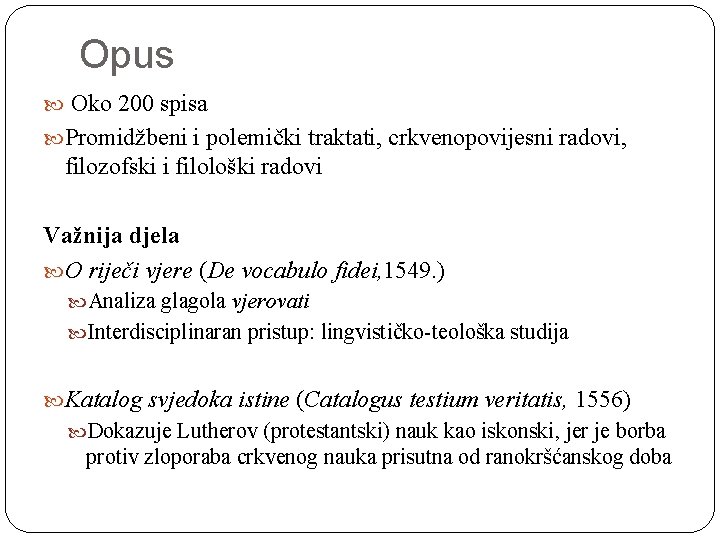 Opus

Oko 200 spisa

Promidžbeni i polemički traktati, crkvenopovijesni radovi, filozofski i filološki radovi

Važnija djela

O riječi vjere (De vocabulo fidei,1549.)

Analiza glagola vjerovati

Interdisciplinaran pristup: lingvističko-teološka studija

Katalog svjedoka istine (Catalogus testium veritatis, 1556)

Dokazuje Lutherov (protestantski) nauk kao iskonski, jer je borba protiv zloporaba crkvenog nauka prisutna od ranokršćanskog doba